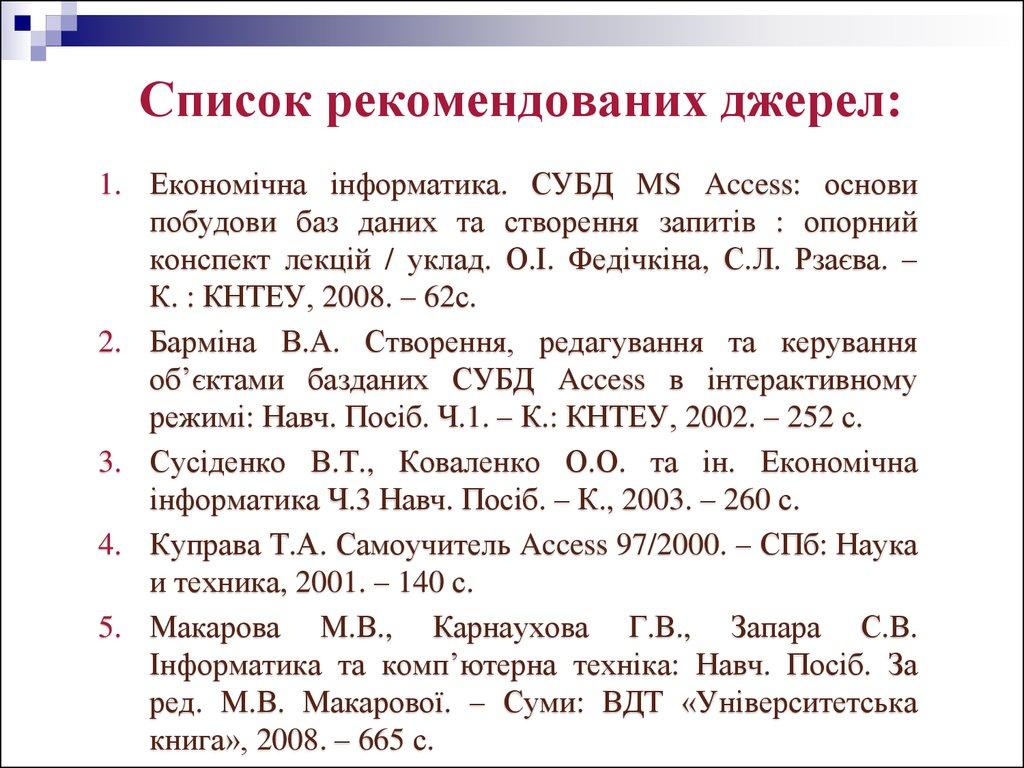 Список рекомендованих джерел:

1. Економічна інформатика. СУБД MS Access: основи побудови баз даних та створення запитів : опорний конспект лекцій / уклад. О.І. Федічкіна, С.Л. Рзаєва. – К. : КНТЕУ, 2008. – 62с.
2. Барміна В.А. Створення, редагування та керування об’єктами базданих СУБД Access в інтерактивному режимі: Навч. Посіб. Ч.1. – К.: КНТЕУ, 2002. – 252 с.
3. Сусіденко В.Т., Коваленко О.О. та ін. Економічна інформатика Ч.3 Навч. Посіб. – К., 2003. – 260 с.
4. Куправа Т.А. Самоучитель Access 97/2000. – СПб: Наука и техника, 2001. – 140 с.
5. Макарова М.В., Карнаухова Г.В., Запара С.В. Інформатика та комп’ютерна техніка: Навч. Посіб. За ред. М.В. Макарової. – Суми: ВДТ «Університетська книга», 2008. – 665 с.